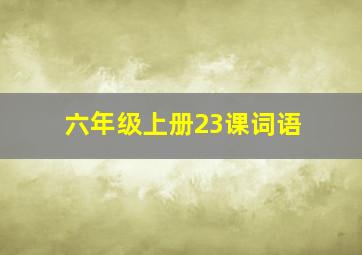 六年级上册23课词语